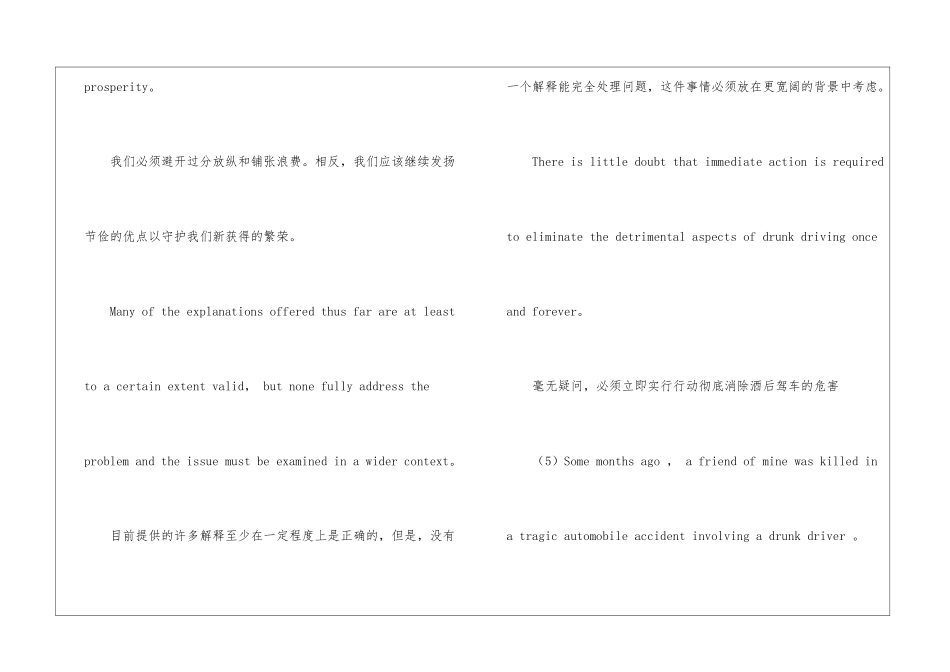 prosperity。

我们必须避开过分放纵和铺张浪费。相反，我们应该继续发扬节俭的优点以守护我们新获得的繁荣。

Many of the explanations offered thus far are at least to a certain extent valid, but none fully address the problem and the issue must be examined in a wider context。

目前提供的许多解释至少在一定程度上是正确的，但是，没有一个解释能完全处理问题，这件事情必须放在更宽阔的背景中考虑。

There is little doubt that immediate action is required to eliminate the detrimental aspects of drunk driving once and forever。

毫无疑问，必须立即实行行动彻底消除酒后驾车的危害

（5）Some months ago , a friend of mine was killed in a tragic automobile accident involving a drunk driver 。